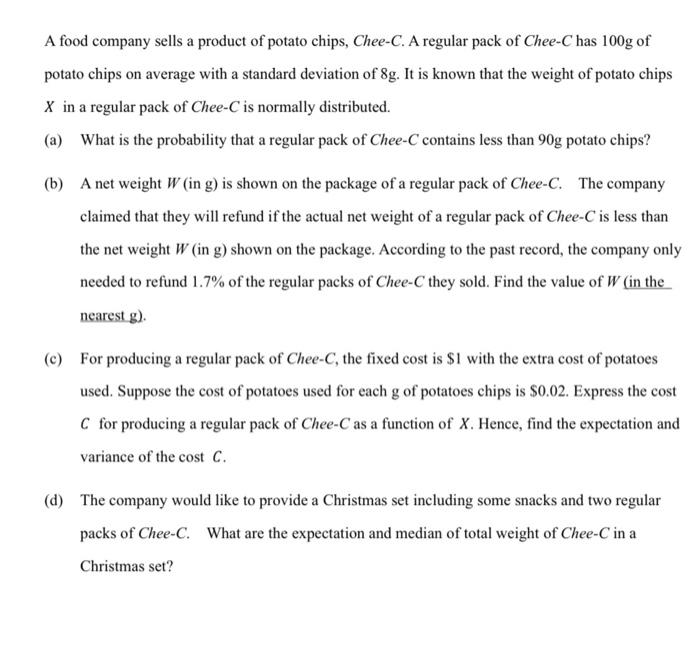 A food company sells a product of potato chips, Chee-C. A regular pack of Chee-C has 100g of potato chips on average with a standard deviation of 8g. It is known that the weight of potato chips $X$ in a regular pack of Chee-C is normally distributed.

(a) What is the probability that a regular pack of Chee-C contains less than 90g potato chips?

(b) A net weight $W$ (in g) is shown on the package of a regular pack of Chee-C. The company claimed that they will refund if the actual net weight of a regular pack of Chee-C is less than the net weight $W$ (in g) shown on the package. According to the past record, the company only needed to refund 1.7% of the regular packs of Chee-C they sold. Find the value of $W$ (in the nearest g).

(c) For producing a regular pack of Chee-C, the fixed cost is \$1 with the extra cost of potatoes used. Suppose the cost of potatoes used for each g of potatoes chips is \$0.02. Express the cost $C$ for producing a regular pack of Chee-C as a function of $X$. Hence, find the expectation and variance of the cost $C$.

(d) The company would like to provide a Christmas set including some snacks and two regular packs of Chee-C. What are the expectation and median of total weight of Chee-C in a Christmas set?